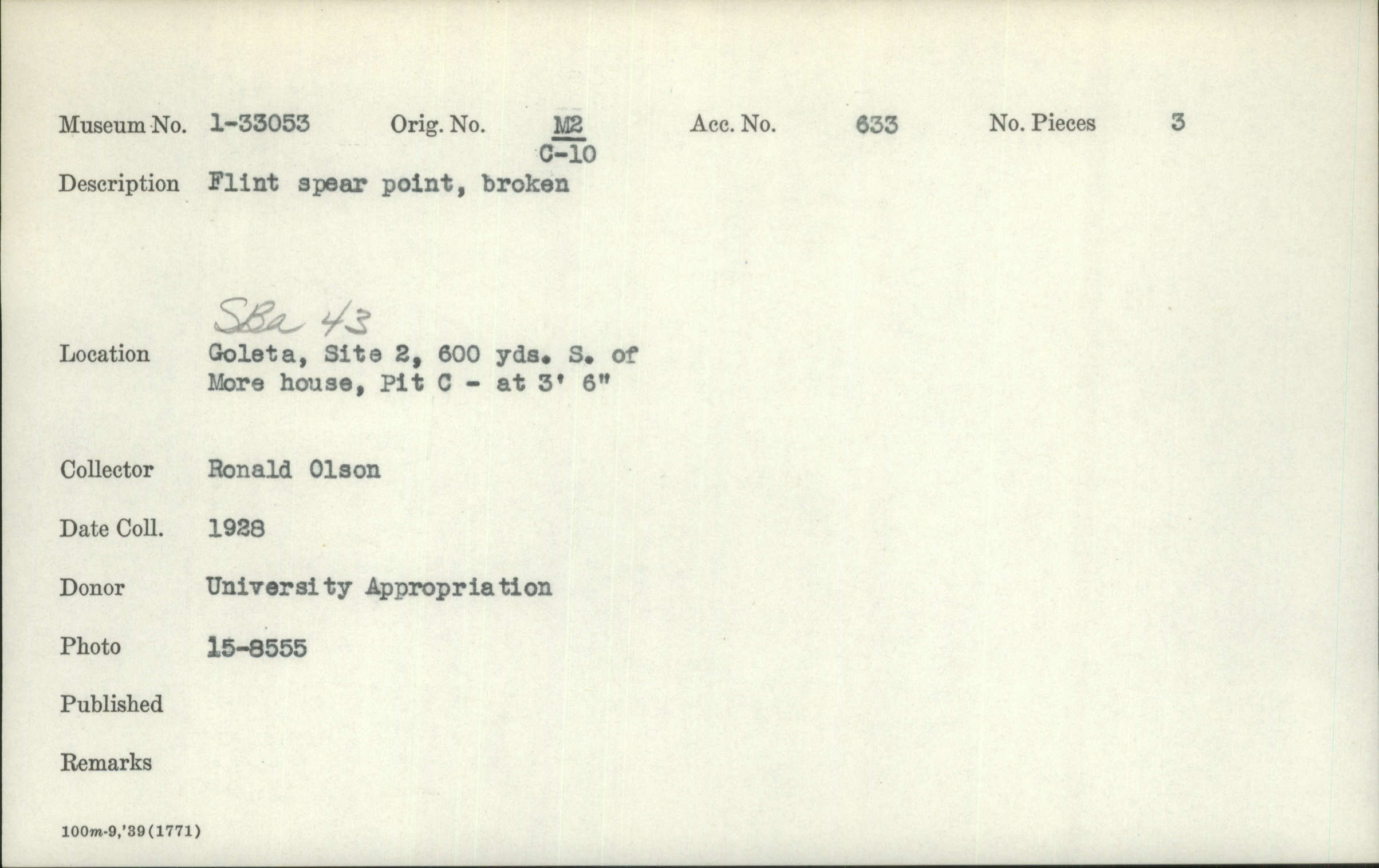 Museum No. 1-33053 Orig. No. M2 C-10 Acc. No. 633 No. Pieces 3

Description Flint spear point, broken

SBa 43

Location Goleta, Site 2, 600 yds. S. of More house, Pit C - at 3' 6"

Collector Ronald Olson

Date Coll. 1928

Donor University Appropriation

Photo 15-8555

Published

Remarks

100m-9,'39(1771)